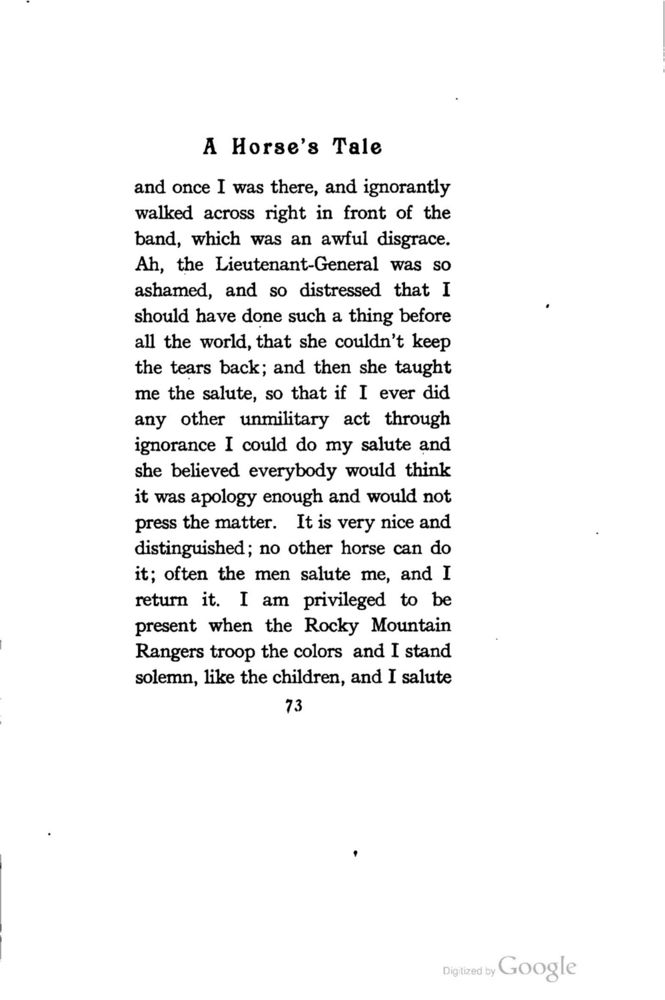 A Horse's Tale

and once I was there, and ignorantly walked across right in front of the band, which was an awful disgrace. Ah, the Lieutenant-General was so ashamed, and so distressed that I should have done such a thing before all the world, that she couldn't keep the tears back; and then she taught me the salute, so that if I ever did any other unmilitary act through ignorance I could do my salute and she believed everybody would think it was apology enough and would not press the matter. It is very nice and distinguished; no other horse can do it; often the men salute me, and I return it. I am privileged to be present when the Rocky Mountain Rangers troop the colors and I stand solemn, like the children, and I salute

73

Digitized by Google